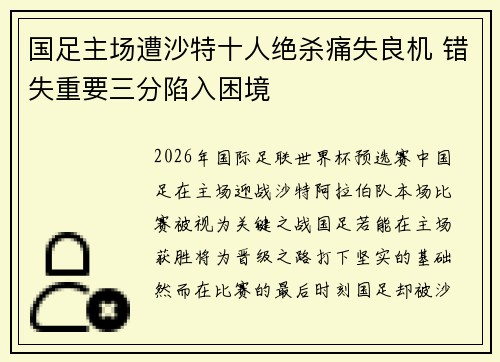 国足主场遭沙特十人绝杀痛失良机 错失重要三分陷入困境

2026年国际足联世界杯预选赛中国足在主场迎战沙特阿拉伯队本场比赛被视为关键之战国足若能在主场获胜将为晋级之路打下坚实的基础然而在比赛的最后时刻国足却被沙